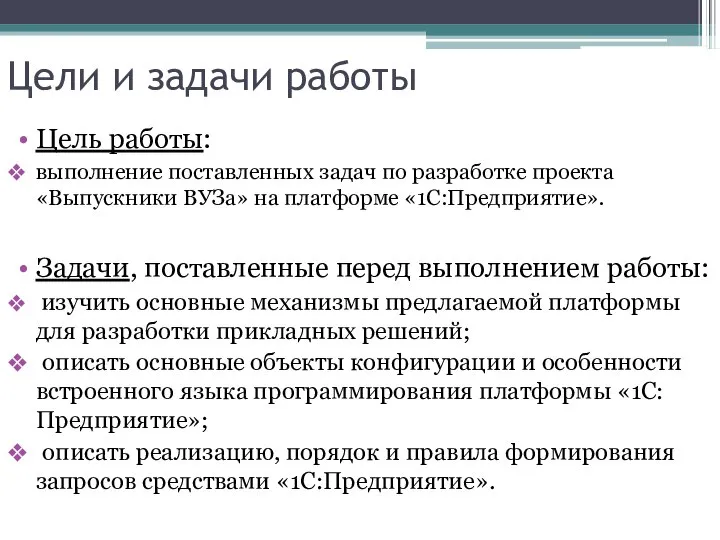 Цели и задачи работы

• Цель работы:
❖ выполнение поставленных задач по разработке проекта «Выпускники ВУЗа» на платформе «1С:Предприятие».

• Задачи, поставленные перед выполнением работы:
❖ изучить основные механизмы предлагаемой платформы для разработки прикладных решений;
❖ описать основные объекты конфигурации и особенности встроенного языка программирования платформы «1С: Предприятие»;
❖ описать реализацию, порядок и правила формирования запросов средствами «1С:Предприятие».